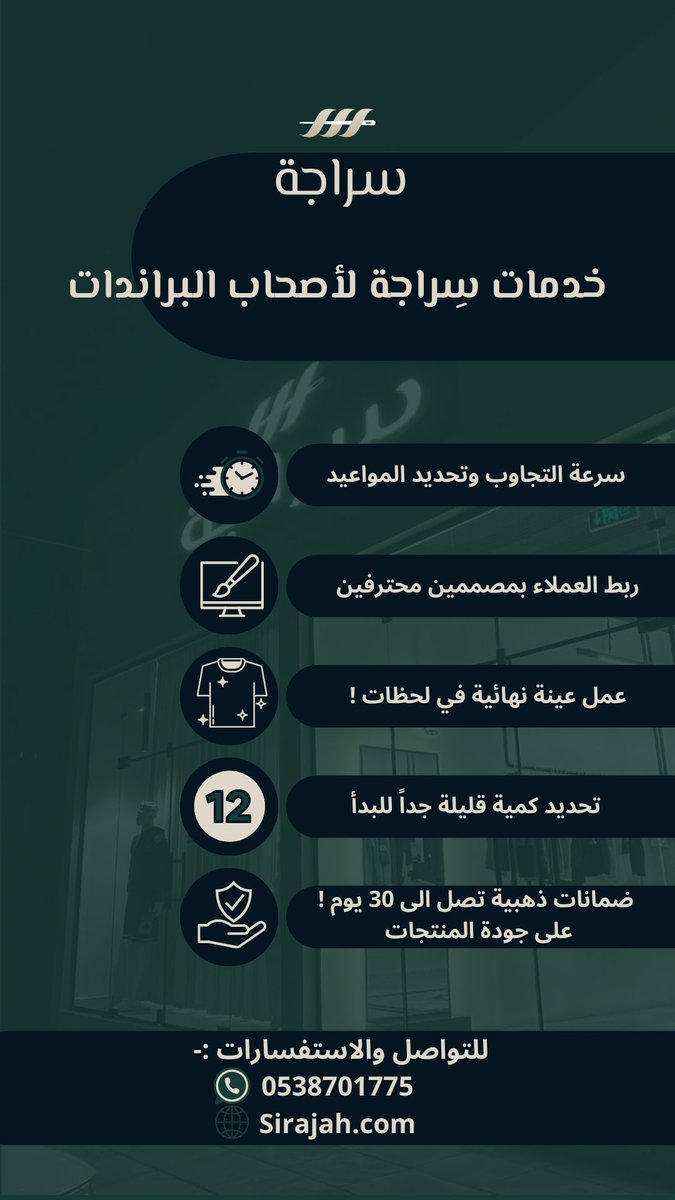 سراجة

خدمات سِراجة لأصحاب البراندات

سرعة التجاوب وتحديد المواعيد

ربط العملاء بمصممين محترفين

عمل عينة نهائية في لحظات !

12

تحديد كمية قليلة جداً للبدأ

ضمانات ذهبية تصل الى 30 يوم ! على جودة المنتجات

للتواصل والاستفسارات :-
0538701775
Sirajah.com